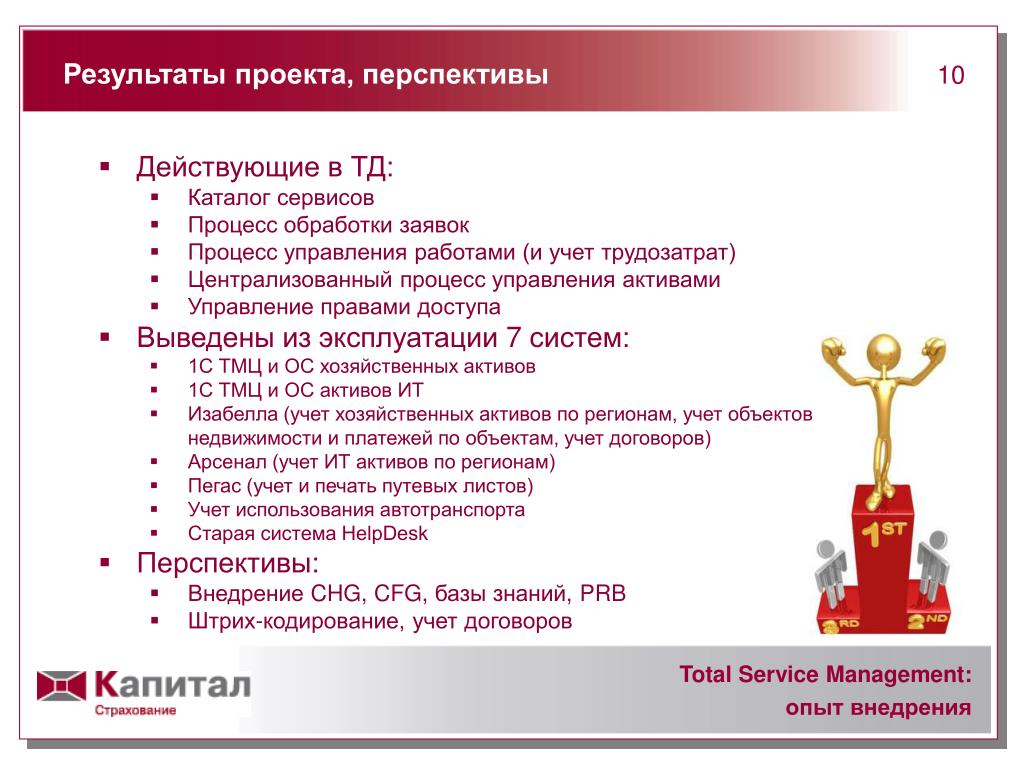 Результаты проекта, перспективы

10

- Действующие в ТД:
  - Каталог сервисов
  - Процесс обработки заявок
  - Процесс управления работами (и учет трудозатрат)
  - Централизованный процесс управления активами
  - Управление правами доступа
- Выведены из эксплуатации 7 систем:
  - 1С ТМЦ и ОС хозяйственных активов
  - 1С ТМЦ и ОС активов ИТ
  - Изабелла (учет хозяйственных активов по регионам, учет объектов недвижимости и платежей по объектам, учет договоров)
  - Арсенал (учет ИТ активов по регионам)
  - Пегас (учет и печать путевых листов)
  - Учет использования автотранспорта
  - Старая система HelpDesk
- Перспективы:
  - Внедрение CHG, CFG, базы знаний, PRB
  - Штрих-кодирование, учет договоров

1ST
3RD
2ND

Капитал
Страхование

Total Service Management:
опыт внедрения